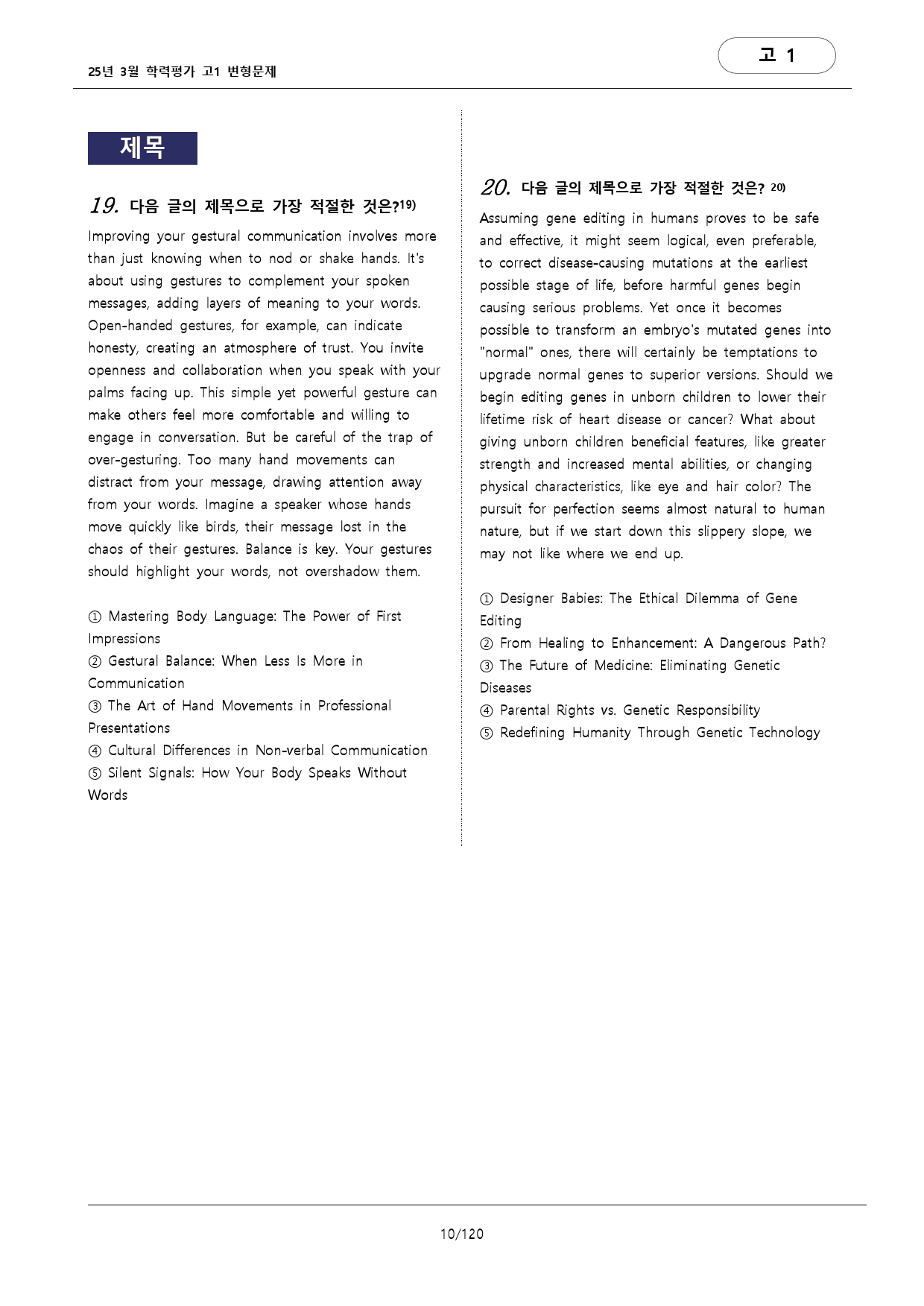 25년 3월 학력평가 고1 변형문제

고 1

제목

19. 다음 글의 제목으로 가장 적절한 것은?$^{19)}$

Improving your gestural communication involves more than just knowing when to nod or shake hands. It's about using gestures to complement your spoken messages, adding layers of meaning to your words. Open-handed gestures, for example, can indicate honesty, creating an atmosphere of trust. You invite openness and collaboration when you speak with your palms facing up. This simple yet powerful gesture can make others feel more comfortable and willing to engage in conversation. But be careful of the trap of over-gesturing. Too many hand movements can distract from your message, drawing attention away from your words. Imagine a speaker whose hands move quickly like birds, their message lost in the chaos of their gestures. Balance is key. Your gestures should highlight your words, not overshadow them.

① Mastering Body Language: The Power of First Impressions
② Gestural Balance: When Less Is More in Communication
③ The Art of Hand Movements in Professional Presentations
④ Cultural Differences in Non-verbal Communication
⑤ Silent Signals: How Your Body Speaks Without Words

20. 다음 글의 제목으로 가장 적절한 것은? $^{20)}$

Assuming gene editing in humans proves to be safe and effective, it might seem logical, even preferable, to correct disease-causing mutations at the earliest possible stage of life, before harmful genes begin causing serious problems. Yet once it becomes possible to transform an embryo's mutated genes into "normal" ones, there will certainly be temptations to upgrade normal genes to superior versions. Should we begin editing genes in unborn children to lower their lifetime risk of heart disease or cancer? What about giving unborn children beneficial features, like greater strength and increased mental abilities, or changing physical characteristics, like eye and hair color? The pursuit for perfection seems almost natural to human nature, but if we start down this slippery slope, we may not like where we end up.

① Designer Babies: The Ethical Dilemma of Gene Editing
② From Healing to Enhancement: A Dangerous Path?
③ The Future of Medicine: Eliminating Genetic Diseases
④ Parental Rights vs. Genetic Responsibility
⑤ Redefining Humanity Through Genetic Technology

10/120